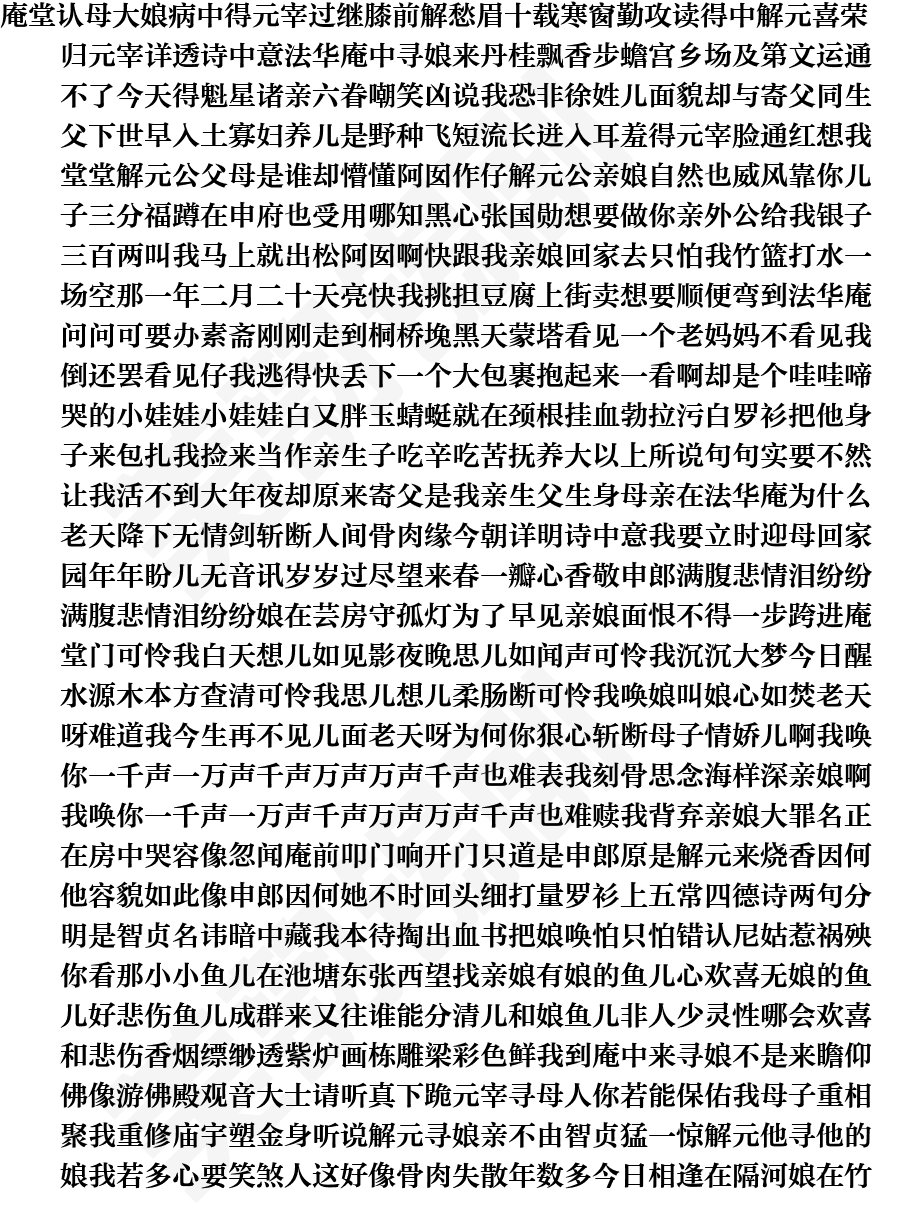 庵堂认母大娘病中得元宰过继膝前解愁眉十载寒窗勤攻读得中解元喜荣归元宰详透诗中意法华庵中寻娘来丹桂飘香步蟾宫乡场及第文运通不了今天得魁星诸亲六眷嘲笑凶说我恐非徐姓儿面貌却与寄父同生父下世早入土寡妇养儿是野种飞短流长进入耳羞得元宰脸通红想我堂堂解元公父母是谁却懵懂阿囡作仔解元公亲娘自然也威风靠你儿子三分福蹲在申府也受用哪知黑心张国勋想要做你亲外公给我银子三百两叫我马上就出松阿囡啊快跟我亲娘回家去只怕我竹篮打水一场空那一年二月二十天亮快我挑担豆腐上街卖想要顺便弯到法华庵问问可要办素斋刚刚走到桐桥堍黑天蒙塔看见一个老妈妈不看见我倒还罢看见仔我逃得快丢下一个大包裹抱起来一看啊却是个哇哇啼哭的小娃娃小娃娃白又胖玉蜻蜓就在颈根挂血勃拉污白罗衫把他身子来包扎我捡来当作亲生子吃辛吃苦抚养大以上所说句句实要不然让我活不到大年夜却原来寄父是我亲生父生身母亲在法华庵为什么老天降下无情剑斩断人间骨肉缘今朝详明诗中意我要立时迎母回家园年年盼儿无音讯岁岁过尽望来春一瓣心香敬申郎满腹悲情泪纷纷满腹悲情泪纷纷娘在芸房守孤灯为了早见亲娘面恨不得一步跨进庵堂门可怜我白天想儿如见影夜晚思儿如闻声可怜我沉沉大梦今日醒水源木本方查清可怜我思儿想儿柔肠断可怜我唤娘叫娘心如焚老天呀难道我今生再不见儿面老天呀为何你狠心斩断母子情娇儿啊我唤你一千声一万声千声万声万声千声也难表我刻骨思念海样深亲娘啊我唤你一千声一万声千声万声万声千声也难赎我背弃亲娘大罪名正在房中哭容像忽闻庵前叩门响开门只道是申郎原是解元来烧香因何他容貌如此像申郎因何她不时回头细打量罗衫上五常四德诗两句分明是智贞名讳暗中藏我本待掏出血书把娘唤怕只怕错认尼姑惹祸殃你看那小小鱼儿在池塘东张西望找亲娘有娘的鱼儿心欢喜无娘的鱼儿好悲伤鱼儿成群来又往谁能分清儿和娘鱼儿非人少灵性哪会欢喜和悲伤香烟缥缈透紫炉画栋雕梁彩色鲜我到庵中来寻娘不是来瞻仰佛像游佛殿观音大士请听真下跪元宰寻母人你若能保佑我母子重相聚我重修庙宇塑金身听说解元寻娘亲不由智贞猛一惊解元他寻他的娘我若多心要笑煞人这好像骨肉失散年数多今日相逢在隔河娘在竹